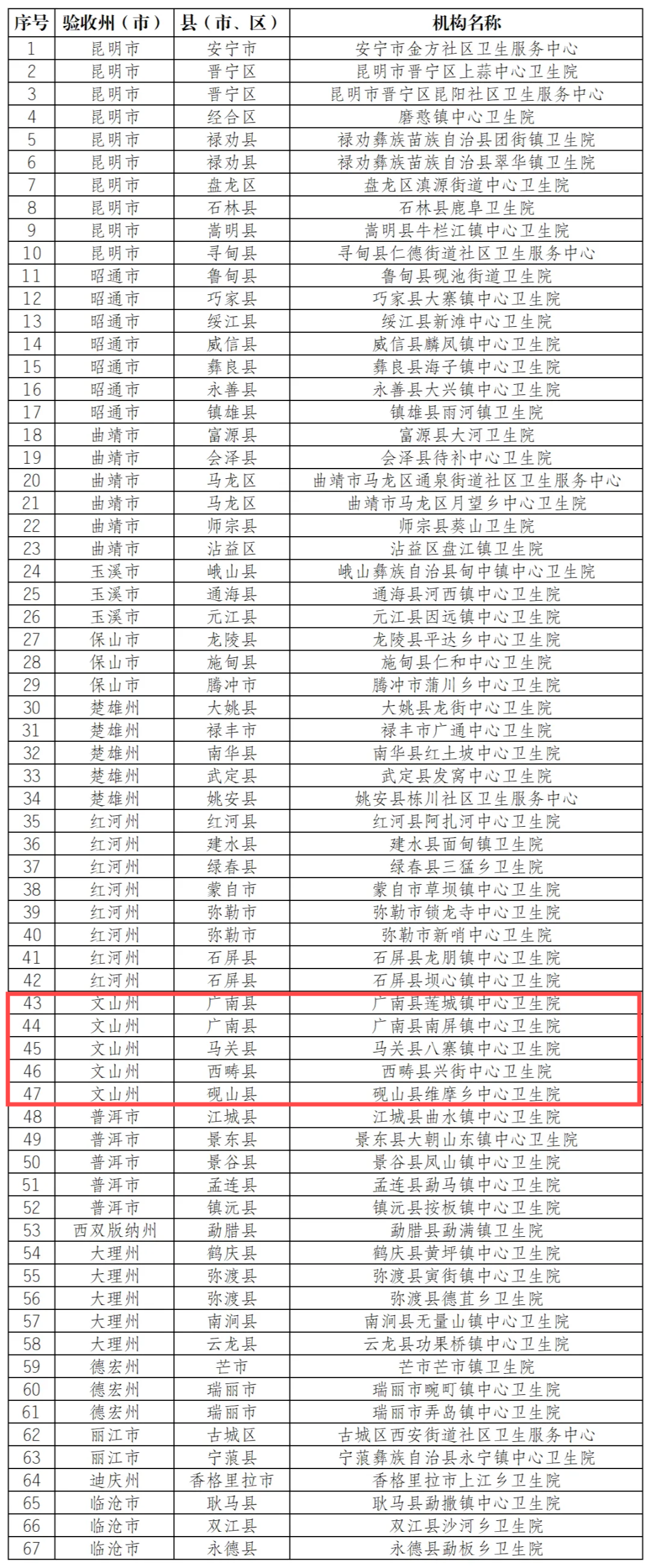 | 序号 | 验收州（市） | 县（市、区） | 机构名称 |
|---|---|---|---|
| 1 | 昆明市 | 安宁市 | 安宁市金方社区卫生服务中心 |
| 2 | 昆明市 | 晋宁区 | 昆明市晋宁区上蒜中心卫生院 |
| 3 | 昆明市 | 晋宁区 | 昆明市晋宁区昆阳社区卫生服务中心 |
| 4 | 昆明市 | 经合区 | 磨憨镇中心卫生院 |
| 5 | 昆明市 | 禄劝县 | 禄劝彝族苗族自治县团街镇卫生院 |
| 6 | 昆明市 | 禄劝县 | 禄劝彝族苗族自治县翠华镇卫生院 |
| 7 | 昆明市 | 盘龙区 | 盘龙区滇源街道中心卫生院 |
| 8 | 昆明市 | 石林县 | 石林县鹿阜卫生院 |
| 9 | 昆明市 | 嵩明县 | 嵩明县牛栏江镇中心卫生院 |
| 10 | 昆明市 | 寻甸县 | 寻甸县仁德街道社区卫生服务中心 |
| 11 | 昭通市 | 鲁甸县 | 鲁甸县砚池街道卫生院 |
| 12 | 昭通市 | 巧家县 | 巧家县大寨镇中心卫生院 |
| 13 | 昭通市 | 绥江县 | 绥江县新滩中心卫生院 |
| 14 | 昭通市 | 威信县 | 威信县麟凤镇中心卫生院 |
| 15 | 昭通市 | 彝良县 | 彝良县海子镇中心卫生院 |
| 16 | 昭通市 | 永善县 | 永善县大兴镇中心卫生院 |
| 17 | 昭通市 | 镇雄县 | 镇雄县雨河镇卫生院 |
| 18 | 曲靖市 | 富源县 | 富源县大河卫生院 |
| 19 | 曲靖市 | 会泽县 | 会泽县待补中心卫生院 |
| 20 | 曲靖市 | 马龙区 | 曲靖市马龙区通泉街道社区卫生服务中心 |
| 21 | 曲靖市 | 马龙区 | 曲靖市马龙区月望乡中心卫生院 |
| 22 | 曲靖市 | 师宗县 | 师宗县葵山卫生院 |
| 23 | 曲靖市 | 沾益区 | 沾益区盘江镇卫生院 |
| 24 | 玉溪市 | 峨山县 | 峨山彝族自治县甸中镇中心卫生院 |
| 25 | 玉溪市 | 通海县 | 通海县河西镇中心卫生院 |
| 26 | 玉溪市 | 元江县 | 元江县因远镇中心卫生院 |
| 27 | 保山市 | 龙陵县 | 龙陵县平达乡中心卫生院 |
| 28 | 保山市 | 施甸县 | 施甸县仁和中心卫生院 |
| 29 | 保山市 | 腾冲市 | 腾冲市蒲川乡中心卫生院 |
| 30 | 楚雄州 | 大姚县 | 大姚县龙街中心卫生院 |
| 31 | 楚雄州 | 禄丰市 | 禄丰市广通中心卫生院 |
| 32 | 楚雄州 | 南华县 | 南华县红土坡中心卫生院 |
| 33 | 楚雄州 | 武定县 | 武定县发窝中心卫生院 |
| 34 | 楚雄州 | 姚安县 | 姚安县栋川社区卫生服务中心 |
| 35 | 红河州 | 红河县 | 红河县阿扎河中心卫生院 |
| 36 | 红河州 | 建水县 | 建水县面甸镇卫生院 |
| 37 | 红河州 | 绿春县 | 绿春县三猛乡卫生院 |
| 38 | 红河州 | 蒙自市 | 蒙自市草坝镇中心卫生院 |
| 39 | 红河州 | 弥勒市 | 弥勒市锁龙寺中心卫生院 |
| 40 | 红河州 | 弥勒市 | 弥勒市新哨中心卫生院 |
| 41 | 红河州 | 石屏县 | 石屏县龙朋镇中心卫生院 |
| 42 | 红河州 | 石屏县 | 石屏县坝心镇中心卫生院 |
| 43 | 文山州 | 广南县 | 广南县莲城镇中心卫生院 |
| 44 | 文山州 | 广南县 | 广南县南屏镇中心卫生院 |
| 45 | 文山州 | 马关县 | 马关县八寨镇中心卫生院 |
| 46 | 文山州 | 西畴县 | 西畴县兴街中心卫生院 |
| 47 | 文山州 | 砚山县 | 砚山县维摩乡中心卫生院 |
| 48 | 普洱市 | 江城县 | 江城县曲水镇中心卫生院 |
| 49 | 普洱市 | 景东县 | 景东县大朝山东镇中心卫生院 |
| 50 | 普洱市 | 景谷县 | 景谷县凤山镇中心卫生院 |
| 51 | 普洱市 | 孟连县 | 孟连县勐马镇中心卫生院 |
| 52 | 普洱市 | 镇沅县 | 镇沅县按板镇中心卫生院 |
| 53 | 西双版纳州 | 勐腊县 | 勐腊县勐满镇卫生院 |
| 54 | 大理州 | 鹤庆县 | 鹤庆县黄坪镇中心卫生院 |
| 55 | 大理州 | 弥渡县 | 弥渡县寅街镇中心卫生院 |
| 56 | 大理州 | 弥渡县 | 弥渡县德苴乡卫生院 |
| 57 | 大理州 | 南涧县 | 南涧县无量山镇中心卫生院 |
| 58 | 大理州 | 云龙县 | 云龙县功果桥镇中心卫生院 |
| 59 | 德宏州 | 芒市 | 芒市芒市镇卫生院 |
| 60 | 德宏州 | 瑞丽市 | 瑞丽市畹町镇中心卫生院 |
| 61 | 德宏州 | 瑞丽市 | 瑞丽市弄岛镇中心卫生院 |
| 62 | 丽江市 | 古城区 | 古城区西安街道社区卫生服务中心 |
| 63 | 丽江市 | 宁蒗县 | 宁蒗彝族自治县永宁镇中心卫生院 |
| 64 | 迪庆州 | 香格里拉市 | 香格里拉市上江乡卫生院 |
| 65 | 临沧市 | 耿马县 | 耿马县勐撒镇中心卫生院 |
| 66 | 临沧市 | 双江县 | 双江县沙河乡卫生院 |
| 67 | 临沧市 | 永德县 | 永德县勐板乡卫生院 |